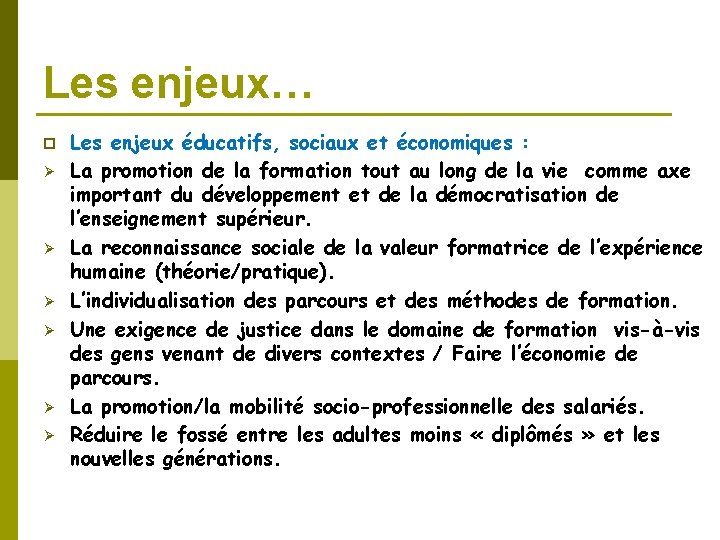 Les enjeux…

Les enjeux éducatifs, sociaux et économiques :

La promotion de la formation tout au long de la vie comme axe important du développement et de la démocratisation de l'enseignement supérieur.

La reconnaissance sociale de la valeur formatrice de l'expérience humaine (théorie/pratique).

L'individualisation des parcours et des méthodes de formation.

Une exigence de justice dans le domaine de formation vis-à-vis des gens venant de divers contextes / Faire l'économie de parcours.

La promotion/la mobilité socio-professionnelle des salariés.

Réduire le fossé entre les adultes moins « diplômés » et les nouvelles générations.